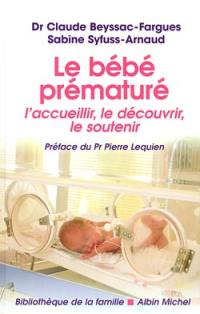 Dr Claude Beyssac-Fargues
Sabine Syfuss-Arnaud

Le bébé prématuré

l'accueillir, le découvrir, le soutenir

Préface du Pr Pierre Lequien

Bibliothèque de la famille ■ Albin Michel